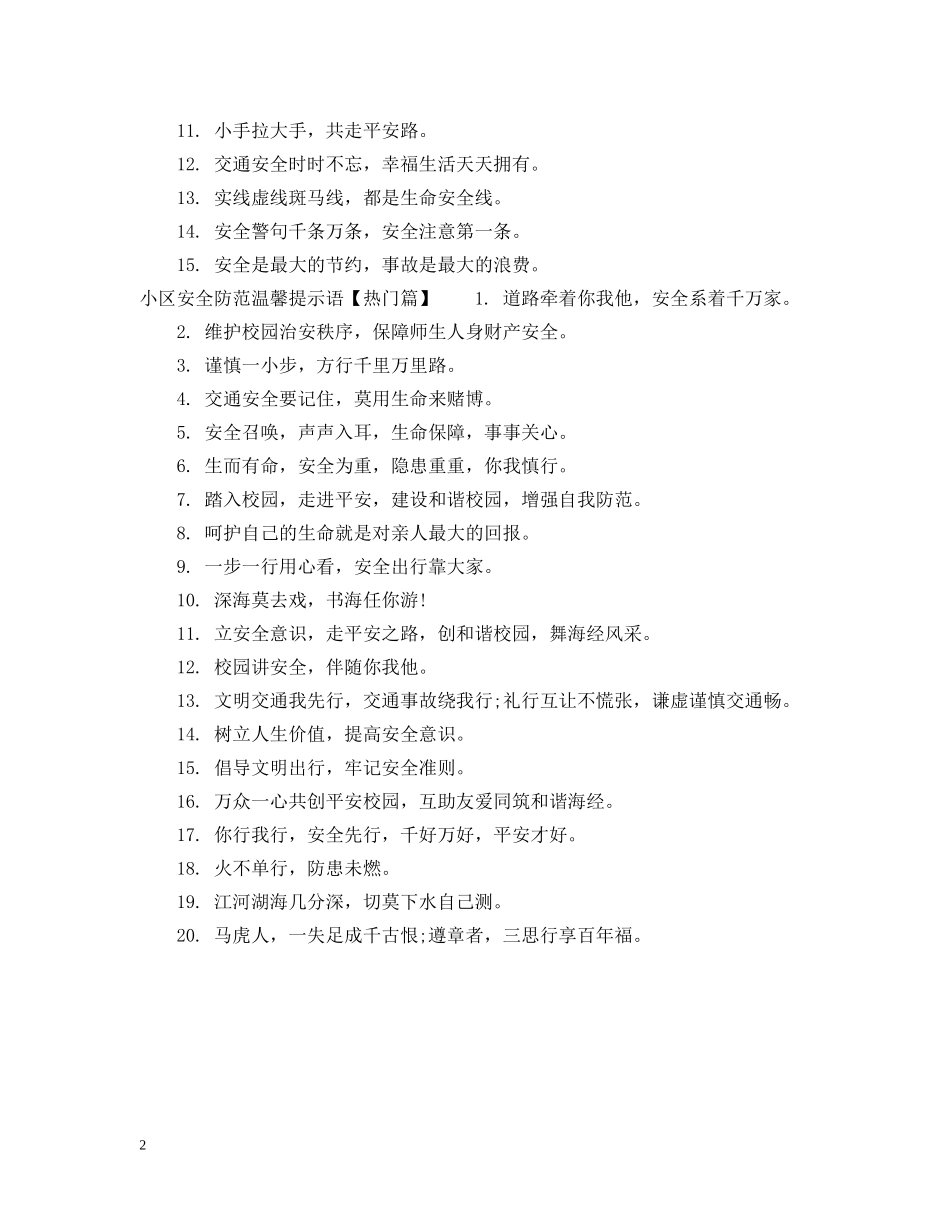 11. 小手拉大手，共走平安路。

12. 交通安全时时不忘，幸福生活天天拥有。

13. 实线虚线斑马线，都是生命安全线。

14. 安全警句千条万条，安全注意第一条。

15. 安全是最大的节约，事故是最大的浪费。

小区安全防范温馨提示语【热门篇】 1. 道路牵着你我他，安全系着千万家。

2. 维护校园治安秩序，保障师生人身财产安全。

3. 谨慎一小步，方行千里万里路。

4. 交通安全要记住，莫用生命来赌博。

5. 安全召唤，声声入耳，生命保障，事事关心。

6. 生而有命，安全为重，隐患重重，你我慎行。

7. 踏入校园，走进平安，建设和谐校园，增强自我防范。

8. 呵护自己的生命就是对亲人最大的回报。

9. 一步一行用心看，安全出行靠大家。

10. 深海莫去戏，书海任你游!

11. 立安全意识，走平安之路，创和谐校园，舞海经风采。

12. 校园讲安全，伴随你我他。

13. 文明交通我先行，交通事故绕我行;礼行互让不慌张，谦虚谨慎交通畅。

14. 树立人生价值，提高安全意识。

15. 倡导文明出行，牢记安全准则。

16. 万众一心共创平安校园，互助友爱同筑和谐海经。

17. 你行我行，安全先行，千好万好，平安才好。

18. 火不单行，防患未燃。

19. 江河湖海几分深，切莫下水自己测。

20. 马虎人，一失足成千古恨;遵章者，三思行享百年福。

2